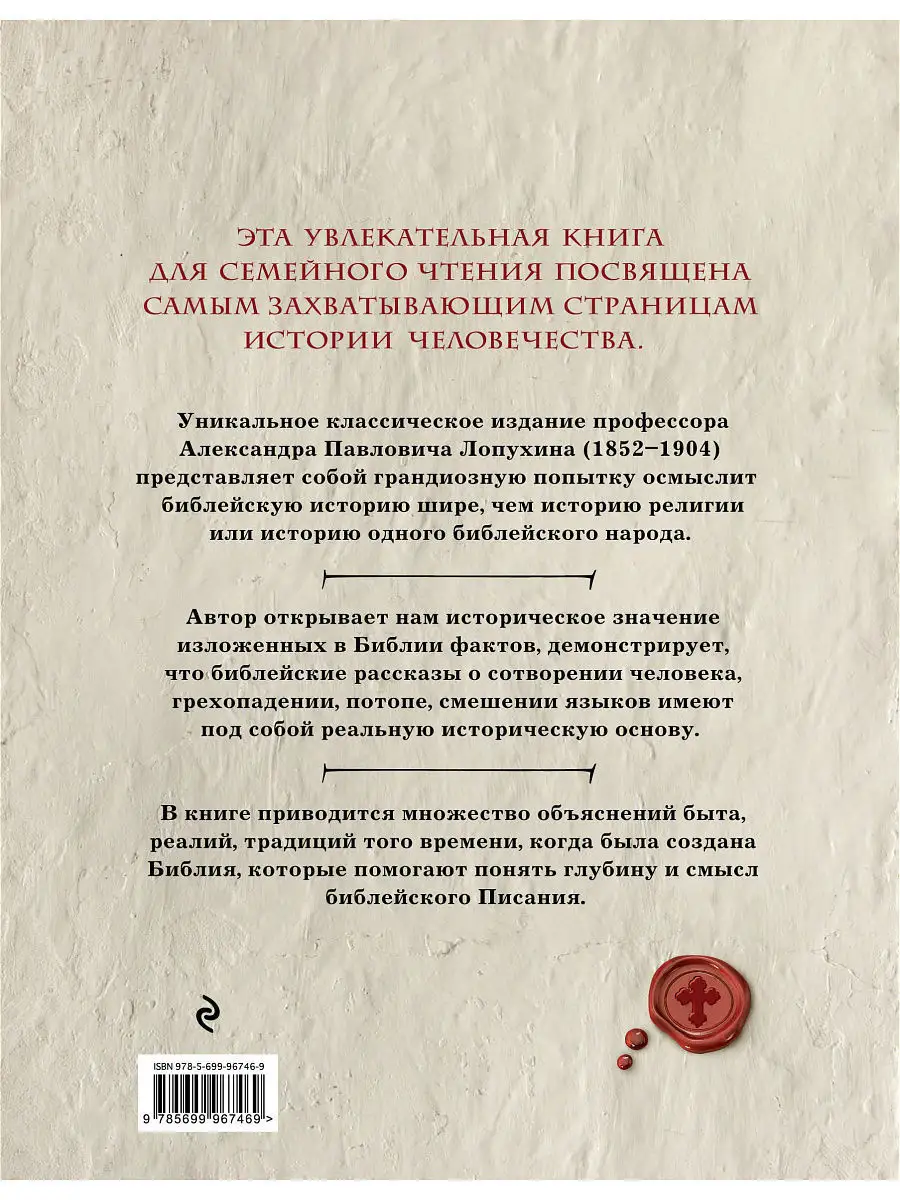 ЭТА УВЛЕКАТЕЛЬНАЯ КНИГА ДЛЯ СЕМЕЙНОГО ЧТЕНИЯ ПОСВЯЩЕНА САМЫМ ЗАХВАТЫВАЮЩИМ СТРАНИЦАМ ИСТОРИИ ЧЕЛОВЕЧЕСТВА.

Уникальное классическое издание профессора Александра Павловича Лопухина (1852–1904) представляет собой грандиозную попытку осмыслит библейскую историю шире, чем историю религии или историю одного библейского народа.

Автор открывает нам историческое значение изложенных в Библии фактов, демонстрирует, что библейские рассказы о сотворении человека, грехопадении, потопе, смешении языков имеют под собой реальную историческую основу.

В книге приводится множество объяснений быта, реалий, традиций того времени, когда была создана Библия, которые помогают понять глубину и смысл библейского Писания.

ISBN 978-5-699-96746-9

9 785699 967469 >